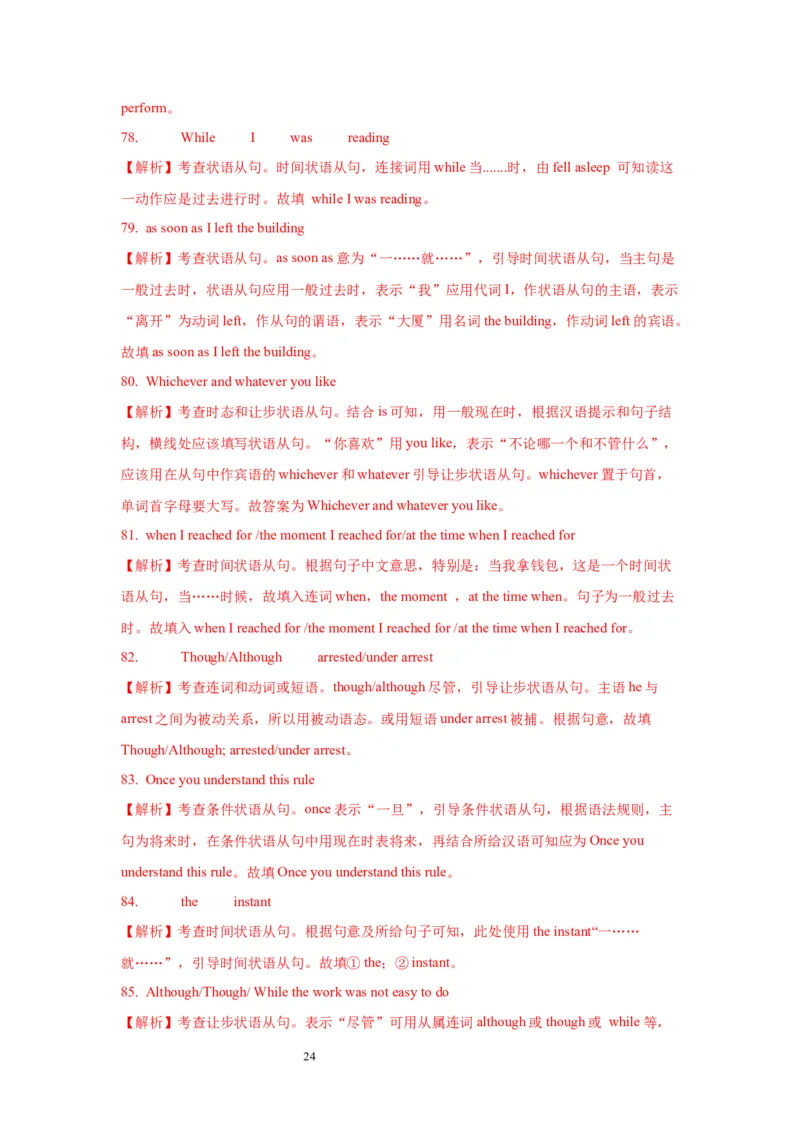 perform。

78. While I was reading

【解析】考查状语从句。时间状语从句，连接词用 while 当.......时，由 fell asleep 可知读这一动作应是过去进行时。故填 while I was reading。

79. as soon as I left the building

【解析】考查状语从句。as soon as 意为“一……就……”，引导时间状语从句，当主句是一般过去时，状语从句应用一般过去时，表示“我”应用代词 I，作状语从句的主语，表示“离开”为动词 left，作从句的谓语，表示“大厦”用名词 the building，作动词 left 的宾语。故填 as soon as I left the building。

80. Whichever and whatever you like

【解析】考查时态和让步状语从句。结合 is 可知，用一般现在时，根据汉语提示和句子结构，横线处应该填写状语从句。“你喜欢”用 you like，表示“不论哪一个和不管什么”，应该用在从句中作宾语的 whichever 和 whatever 引导让步状语从句。whichever 置于句首，单词首字母要大写。故答案为 Whichever and whatever you like。

81. when I reached for /the moment I reached for/at the time when I reached for

【解析】考查时间状语从句。根据句子中文意思，特别是：当我拿钱包，这是一个时间状语从句，当……时候，故填入连词 when，the moment ，at the time when。句子为一般过去时。故填入 when I reached for /the moment I reached for /at the time when I reached for。

82. Though/Although arrested/under arrest

【解析】考查连词和动词或短语。though/although 尽管，引导让步状语从句。主语 he 与 arrest 之间为被动关系，所以用被动语态。或用短语 under arrest 被捕。根据句意，故填 Though/Although; arrested/under arrest。

83. Once you understand this rule

【解析】考查条件状语从句。once 表示“一旦”，引导条件状语从句，根据语法规则，主句为将来时，在条件状语从句中用现在时表将来，再结合所给汉语可知应为 Once you understand this rule。故填 Once you understand this rule。

84. the instant

【解析】考查时间状语从句。根据句意及所给句子可知，此处使用 the instant“一……就……”，引导时间状语从句。故填① the；② instant。

85. Although/Though/ While the work was not easy to do

【解析】考查让步状语从句。表示“尽管”可用从属连词 although 或 though 或 while 等，

24